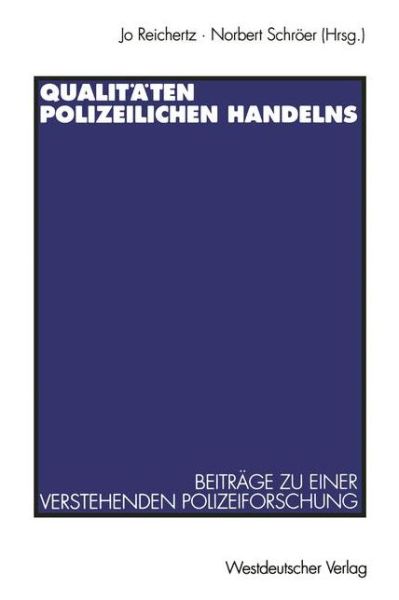 Jo Reichertz · Norbert Schröer (Hrsg.)

QUALITÄTEN POLIZEILICHEN HANDELNS

BEITRÄGE ZU EINER VERSTEHENDEN POLIZEIFORSCHUNG

Westdeutscher Verlag